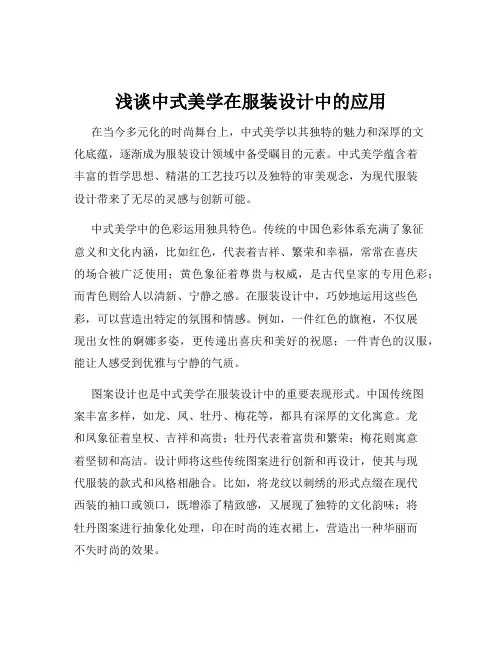 浅谈中式美学在服装设计中的应用

在当今多元化的时尚舞台上，中式美学以其独特的魅力和深厚的文化底蕴，逐渐成为服装设计领域中备受瞩目的元素。中式美学蕴含着丰富的哲学思想、精湛的工艺技巧以及独特的审美观念，为现代服装设计带来了无尽的灵感与创新可能。

中式美学中的色彩运用独具特色。传统的中国色彩体系充满了象征意义和文化内涵，比如红色，代表着吉祥、繁荣和幸福，常常在喜庆的场合被广泛使用；黄色象征着尊贵与权威，是古代皇家的专用色彩；而青色则给人以清新、宁静之感。在服装设计中，巧妙地运用这些色彩，可以营造出特定的氛围和情感。例如，一件红色的旗袍，不仅展现出女性的婀娜多姿，更传递出喜庆和美好的祝愿；一件青色的汉服，能让人感受到优雅与宁静的气质。

图案设计也是中式美学在服装设计中的重要表现形式。中国传统图案丰富多样，如龙、凤、牡丹、梅花等，都具有深厚的文化寓意。龙和凤象征着皇权、吉祥和高贵；牡丹代表着富贵和繁荣；梅花则寓意着坚韧和高洁。设计师将这些传统图案进行创新和再设计，使其与现代服装的款式和风格相融合。比如，将龙纹以刺绣的形式点缀在现代西装的袖口或领口，既增添了精致感，又展现了独特的文化韵味；将牡丹图案进行抽象化处理，印在时尚的连衣裙上，营造出一种华丽而不失时尚的效果。